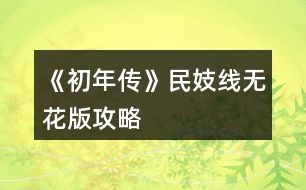 《初年传》民妓线无花版攻略